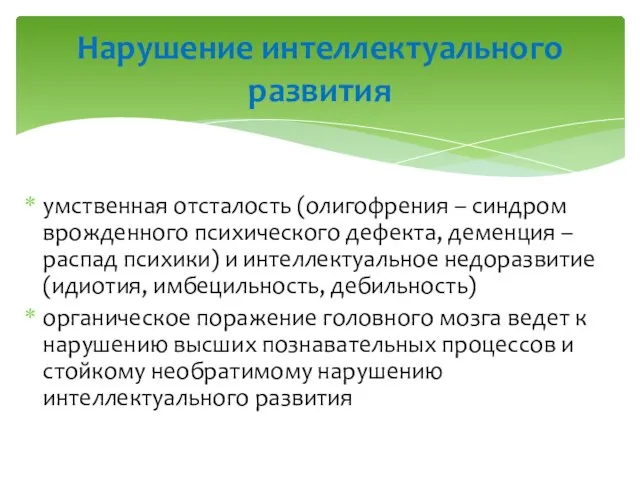 Нарушение интеллектуального развития

* умственная отсталость (олигофрения – синдром врожденного психического дефекта, деменция – распад психики) и интеллектуальное недоразвитие (идиотия, имбецильность, дебильность)
* органическое поражение головного мозга ведет к нарушению высших познавательных процессов и стойкому необратимому нарушению интеллектуального развития